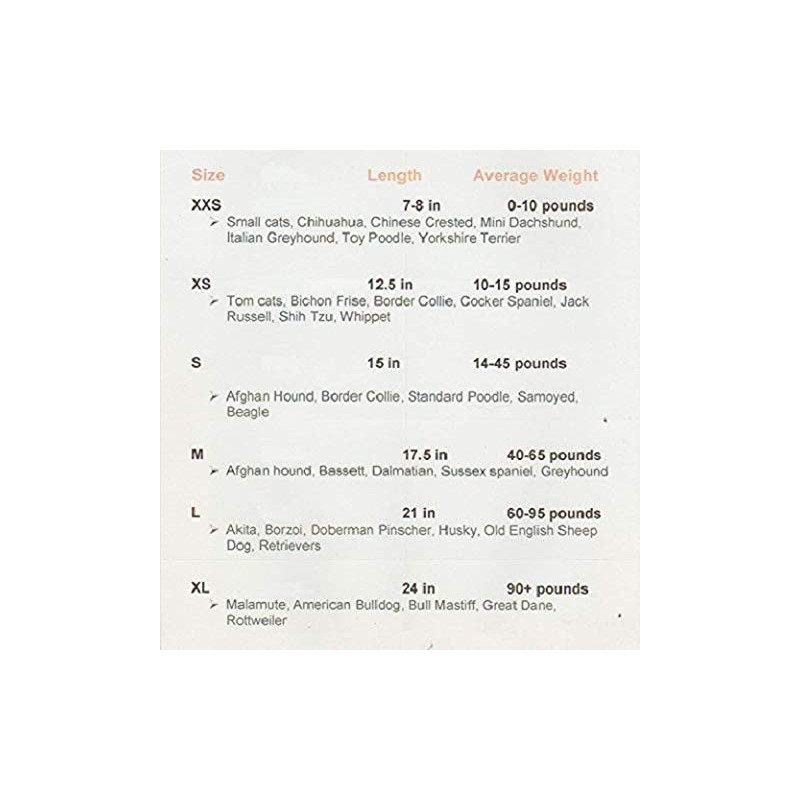 Size Length Average Weight

XXS 7-8 in 0-10 pounds
➢ Small cats, Chihuahua, Chinese Crested, Mini Dachshund, Italian Greyhound, Toy Poodle, Yorkshire Terrier

XS 12.5 in 10-15 pounds
➢ Tom cats, Bichon Frise, Border Collie, Cocker Spaniel, Jack Russell, Shih Tzu, Whippet

S 15 in 14-45 pounds

➢ Afghan Hound, Border Collie, Standard Poodle, Samoyed, Beagle

M 17.5 in 40-65 pounds
➢ Afghan hound, Bassett, Dalmatian, Sussex spaniel, Greyhound

L 21 in 60-95 pounds
➢ Akita, Borzoi, Doberman Pinscher, Husky, Old English Sheep Dog, Retrievers

XL 24 in 90+ pounds
➢ Malamute, American Bulldog, Bull Mastiff, Great Dane, Rottweiler